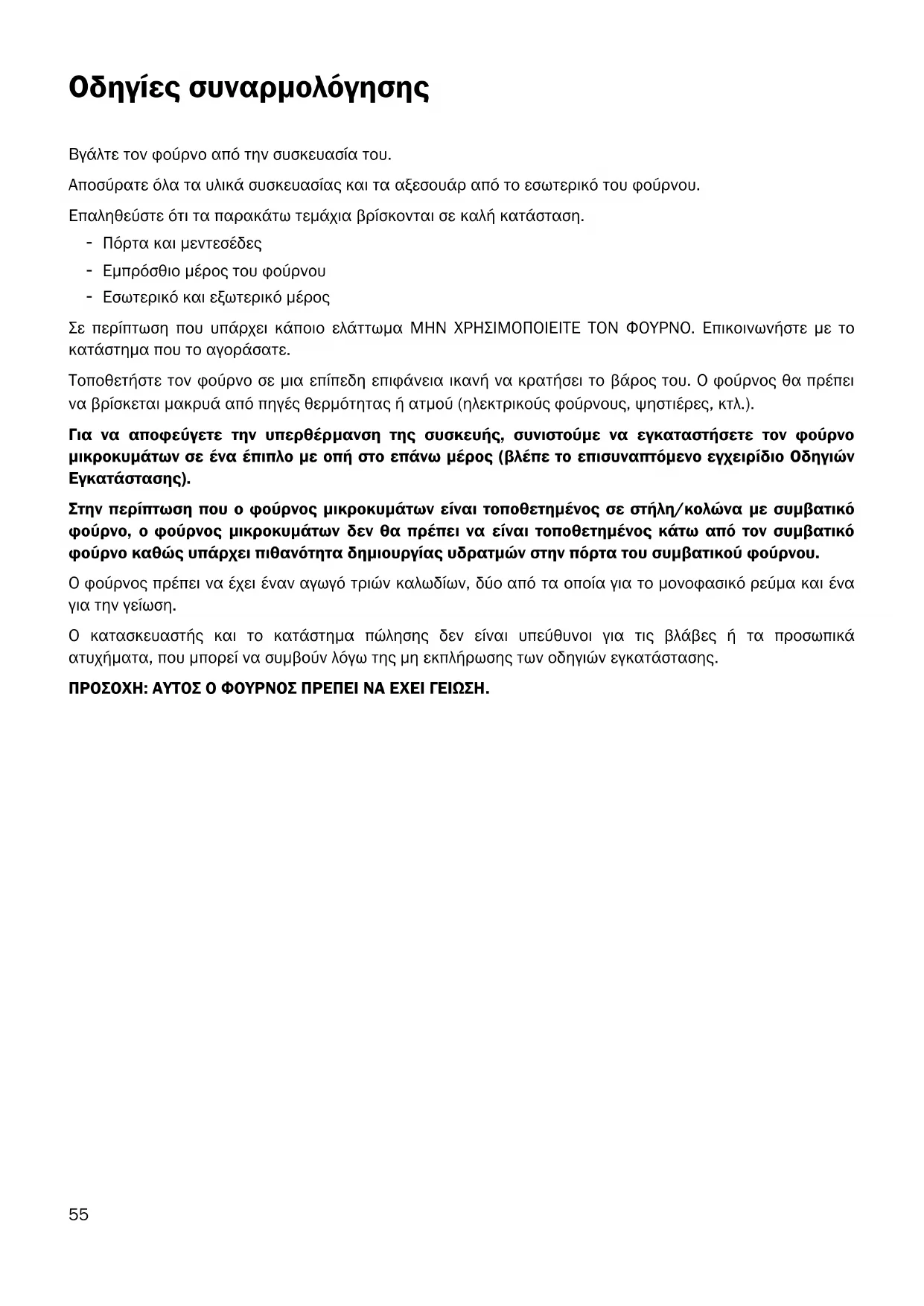 Οδηγίες συναρμολόγησης

Βγάλτε τον φούρνο από την συσκευασία του.

Αποσύρατε όλα τα υλικά συσκευασίας και τα αξεσουάρ από το εσωτερικό του φούρνου.

Επαληθεύστε ότι τα παρακάτω τεμάχια βρίσκονται σε καλή κατάσταση.
- Πόρτα και μεντεσέδες
- Εμπρόσθιο μέρος του φούρνου
- Εσωτερικό και εξωτερικό μέρος

Σε περίπτωση που υπάρχει κάποιο ελάττωμα ΜΗΝ ΧΡΗΣΙΜΟΠΟΙΕΙΤΕ ΤΟΝ ΦΟΥΡΝΟ. Επικοινωνήστε με το κατάστημα που το αγοράσατε.

Τοποθετήστε τον φούρνο σε μια επίπεδη επιφάνεια ικανή να κρατήσει το βάρος του. Ο φούρνος θα πρέπει να βρίσκεται μακρυά από πηγές θερμότητας ή ατμού (ηλεκτρικούς φούρνους, ψηστιέρες, κτλ.).

Για να αποφεύγετε την υπερθέρμανση της συσκευής, συνιστούμε να εγκαταστήσετε τον φούρνο μικροκυμάτων σε ένα έπιπλο με οπή στο επάνω μέρος (βλέπε το επισυναπτόμενο εγχειρίδιο Οδηγιών Εγκατάστασης).

Στην περίπτωση που ο φούρνος μικροκυμάτων είναι τοποθετημένος σε στήλη/κολώνα με συμβατικό φούρνο, ο φούρνος μικροκυμάτων δεν θα πρέπει να είναι τοποθετημένος κάτω από τον συμβατικό φούρνο καθώς υπάρχει πιθανότητα δημιουργίας υδρατμών στην πόρτα του συμβατικού φούρνου.

Ο φούρνος πρέπει να έχει έναν αγωγό τριών καλωδίων, δύο από τα οποία για το μονοφασικό ρεύμα και ένα για την γείωση.

Ο κατασκευαστής και το κατάστημα πώλησης δεν είναι υπεύθυνοι για τις βλάβες ή τα προσωπικά ατυχήματα, που μπορεί να συμβούν λόγω της μη εκπλήρωσης των οδηγιών εγκατάστασης.

ΠΡΟΣΟΧΗ: ΑΥΤΟΣ Ο ΦΟΥΡΝΟΣ ΠΡΕΠΕΙ ΝΑ ΕΧΕΙ ΓΕΙΩΣΗ.

55